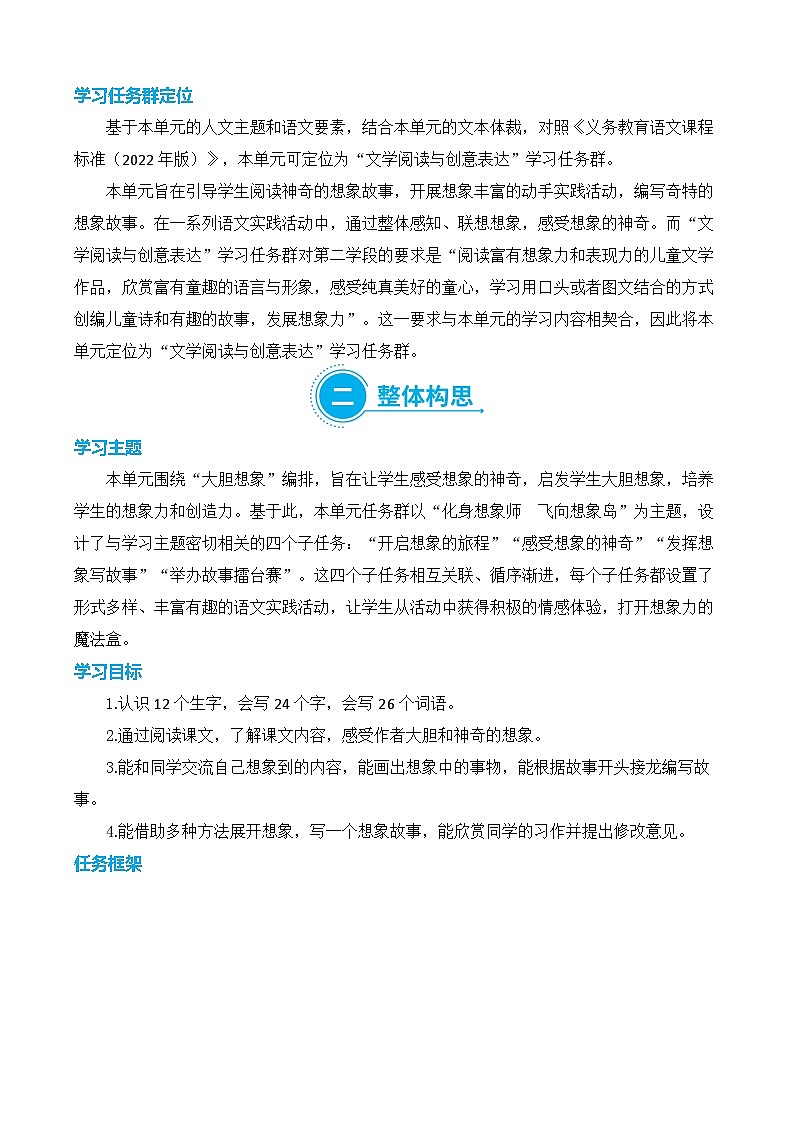 学习任务群定位

基于本单元的人文主题和语文要素，结合本单元的文本体裁，对照《义务教育语文课程标准（2022年版）》，本单元可定位为“文学阅读与创意表达”学习任务群。

本单元旨在引导学生阅读神奇的想象故事，开展想象丰富的动手实践活动，编写奇特的想象故事。在一系列语文实践活动中，通过整体感知、联想想象，感受想象的神奇。而“文学阅读与创意表达”学习任务群对第二学段的要求是“阅读富有想象力和表现力的儿童文学作品，欣赏富有童趣的语言与形象，感受纯真美好的童心，学习用口头或者图文结合的方式创编儿童诗和有趣的故事，发展想象力”。这一要求与本单元的学习内容相契合，因此将本单元定位为“文学阅读与创意表达”学习任务群。

二 整体构思

学习主题

本单元围绕“大胆想象”编排，旨在让学生感受想象的神奇，启发学生大胆想象，培养学生的想象力和创造力。基于此，本单元任务群以“化身想象师　飞向想象岛”为主题，设计了与学习主题密切相关的四个子任务：“开启想象的旅程”“感受想象的神奇”“发挥想象写故事”“举办故事擂台赛”。这四个子任务相互关联、循序渐进，每个子任务都设置了形式多样、丰富有趣的语文实践活动，让学生从活动中获得积极的情感体验，打开想象力的魔法盒。

学习目标

1.认识12个生字，会写24个字，会写26个词语。

2.通过阅读课文，了解课文内容，感受作者大胆和神奇的想象。

3.能和同学交流自己想象到的内容，能画出想象中的事物，能根据故事开头接龙编写故事。

4.能借助多种方法展开想象，写一个想象故事，能欣赏同学的习作并提出修改意见。

任务框架